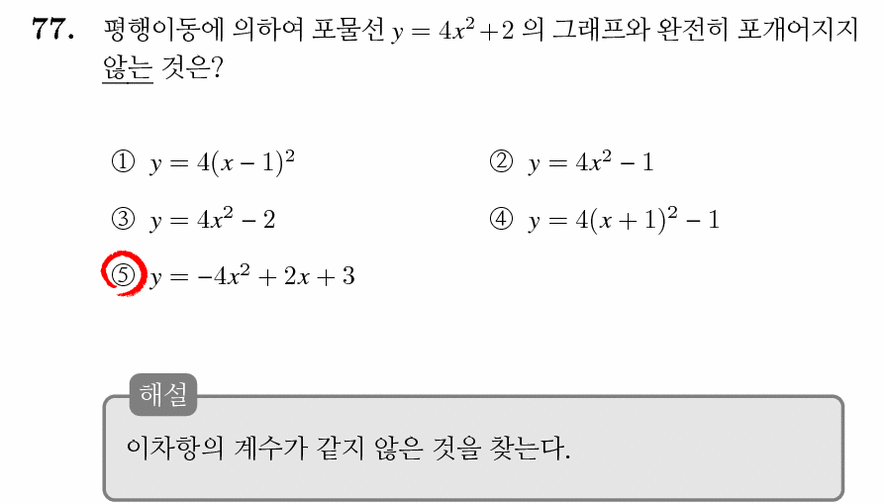 77. 평행이동에 의하여 포물선 $y = 4x^2 + 2$ 의 그래프와 완전히 포개어지지 않는 것은?

① $y = 4(x-1)^2$
② $y = 4x^2 - 1$
③ $y = 4x^2 - 2$
④ $y = 4(x+1)^2 - 1$
⑤ $y = -4x^2 + 2x + 3$

해설
이차항의 계수가 같지 않은 것을 찾는다.